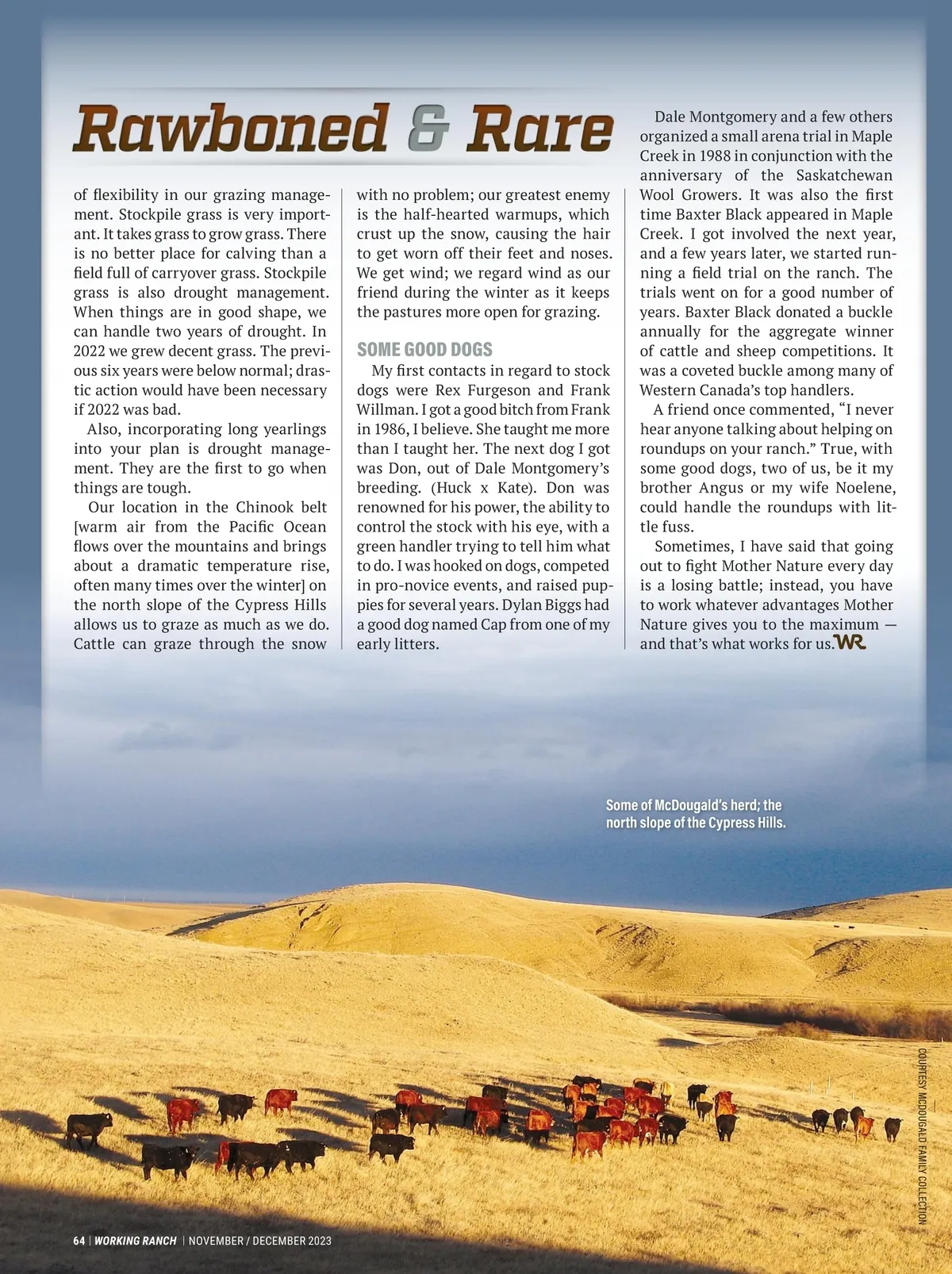 Rawboned & Rare

of flexibility in our grazing management. Stockpile grass is very important. It takes grass to grow grass. There is no better place for calving than a field full of carryover grass. Stockpile grass is also drought management. When things are in good shape, we can handle two years of drought. In 2022 we grew decent grass. The previous six years were below normal; drastic action would have been necessary if 2022 was bad.

Also, incorporating long yearlings into your plan is drought management. They are the first to go when things are tough.

Our location in the Chinook belt [warm air from the Pacific Ocean flows over the mountains and brings about a dramatic temperature rise, often many times over the winter] on the north slope of the Cypress Hills allows us to graze as much as we do. Cattle can graze through the snow with no problem; our greatest enemy is the half-hearted warmups, which crust up the snow, causing the hair to get worn off their feet and noses. We get wind; we regard wind as our friend during the winter as it keeps the pastures more open for grazing.

SOME GOOD DOGS

My first contacts in regard to stock dogs were Rex Furgeson and Frank Willman. I got a good bitch from Frank in 1986, I believe. She taught me more than I taught her. The next dog I got was Don, out of Dale Montgomery's breeding. (Huck x Kate). Don was renowned for his power, the ability to control the stock with his eye, with a green handler trying to tell him what to do. I was hooked on dogs, competed in pro-novice events, and raised puppies for several years. Dylan Biggs had a good dog named Cap from one of my early litters.

Dale Montgomery and a few others organized a small arena trial in Maple Creek in 1988 in conjunction with the anniversary of the Saskatchewan Wool Growers. It was also the first time Baxter Black appeared in Maple Creek. I got involved the next year, and a few years later, we started running a field trial on the ranch. The trials went on for a good number of years. Baxter Black donated a buckle annually for the aggregate winner of cattle and sheep competitions. It was a coveted buckle among many of Western Canada's top handlers.

A friend once commented, "I never hear anyone talking about helping on roundups on your ranch." True, with some good dogs, two of us, be it my brother Angus or my wife Noelene, could handle the roundups with little fuss.

Sometimes, I have said that going out to fight Mother Nature every day is a losing battle; instead, you have to work whatever advantages Mother Nature gives you to the maximum — and that's what works for us. WR

Some of McDougald's herd; the north slope of the Cypress Hills.

COURTESY MCDOUGALD FAMILY COLLECTION

64 | WORKING RANCH | NOVEMBER / DECEMBER 2023